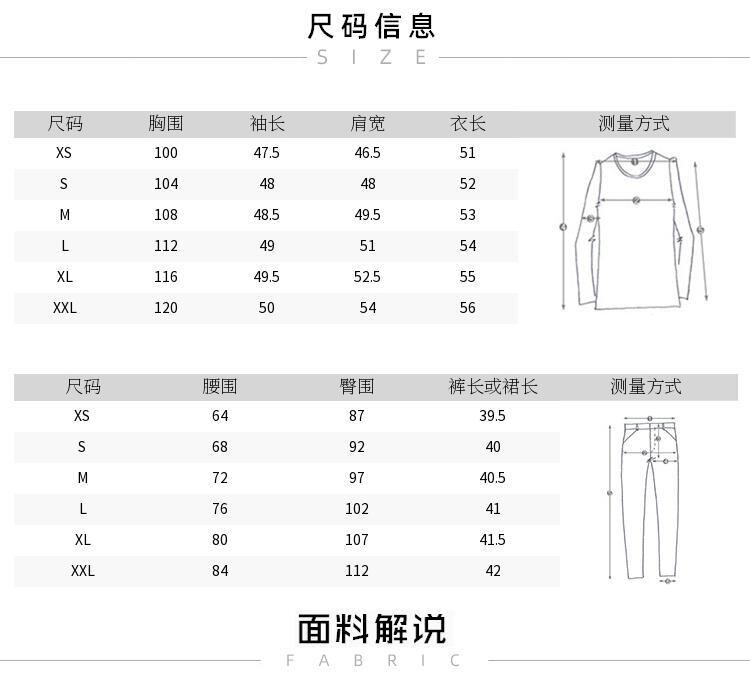 尺码信息

SIZE

| 尺码 | 胸围 | 袖长 | 肩宽 | 衣长 | 测量方式 |
|---|---|---|---|---|---|
| XS | 100 | 47.5 | 46.5 | 51 | |
| S | 104 | 48 | 48 | 52 | |
| M | 108 | 48.5 | 49.5 | 53 | |
| L | 112 | 49 | 51 | 54 | |
| XL | 116 | 49.5 | 52.5 | 55 | |
| XXL | 120 | 50 | 54 | 56 | |

| 尺码 | 腰围 | 臀围 | 裤长或裙长 | 测量方式 |
|---|---|---|---|---|
| XS | 64 | 87 | 39.5 | |
| S | 68 | 92 | 40 | |
| M | 72 | 97 | 40.5 | |
| L | 76 | 102 | 41 | |
| XL | 80 | 107 | 41.5 | |
| XXL | 84 | 112 | 42 | |

面料解说

FABRIC